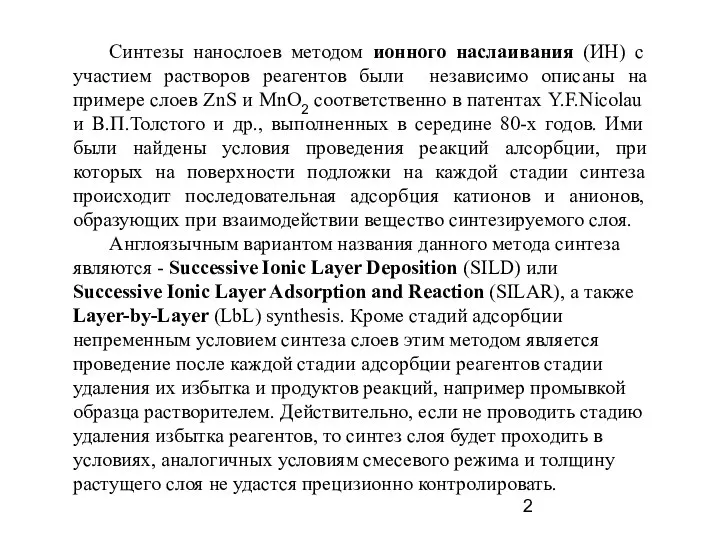 Синтезы нанослоев методом ионного наслаивания (ИН) с участием растворов реагентов были независимо описаны на примере слоев ZnS и $MnO_2$ соответственно в патентах Y.F.Nicolau и В.П.Толстого и др., выполненных в середине 80-х годов. Ими были найдены условия проведения реакций алсорбции, при которых на поверхности подложки на каждой стадии синтеза происходит последовательная адсорбция катионов и анионов, образующих при взаимодействии вещество синтезируемого слоя.

Англоязычным вариантом названия данного метода синтеза являются - Successive Ionic Layer Deposition (SILD) или Successive Ionic Layer Adsorption and Reaction (SILAR), а также Layer-by-Layer (LbL) synthesis. Кроме стадий адсорбции непременным условием синтеза слоев этим методом является проведение после каждой стадии адсорбции реагентов стадии удаления их избытка и продуктов реакций, например промывкой образца растворителем. Действительно, если не проводить стадию удаления избытка реагентов, то синтез слоя будет проходить в условиях, аналогичных условиям смесевого режима и толщину растущего слоя не удастся прецизионно контролировать.

2